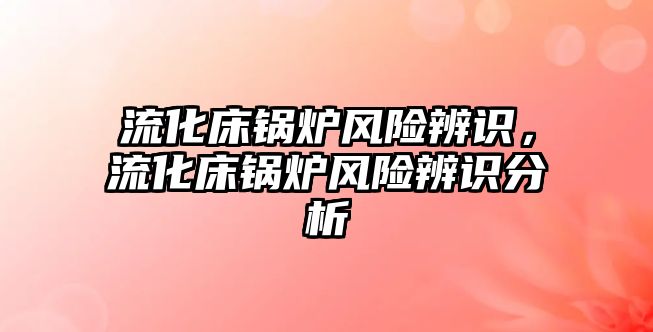 流化床锅炉风险辨识，流化床锅炉风险辨识分析